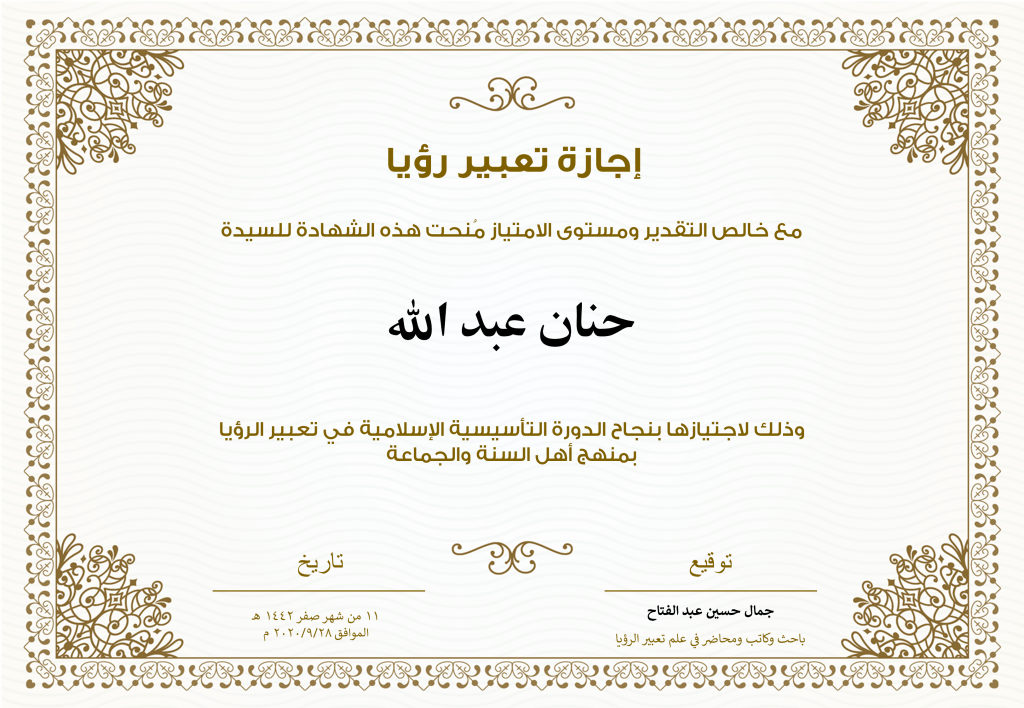 إجازة تعبير رؤيا

مع خالص التقدير ومستوى الامتياز مُنحت هذه الشهادة للسيدة

حنان عبد الله

وذلك لاجتيازها بنجاح الدورة التأسيسية الإسلامية في تعبير الرؤيا بمنهج أهل السنة والجماعة

توقيع

جمال حسين عبد الفتاح
باحث وكاتب ومحاضر في علم تعبير الرؤيا

تاريخ

١١ من شهر صفر ١٤٤٢ هـ
الموافق ٢٠٢٠/٩/٢٨ م